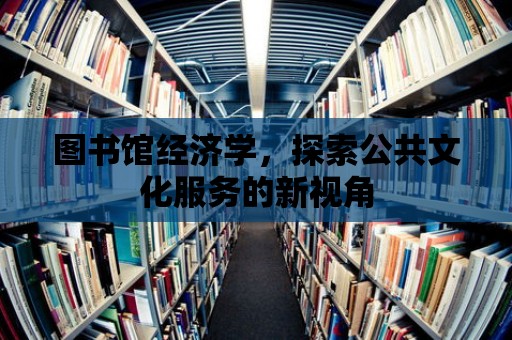 图书馆经济学，探索公共文化服务的新视角